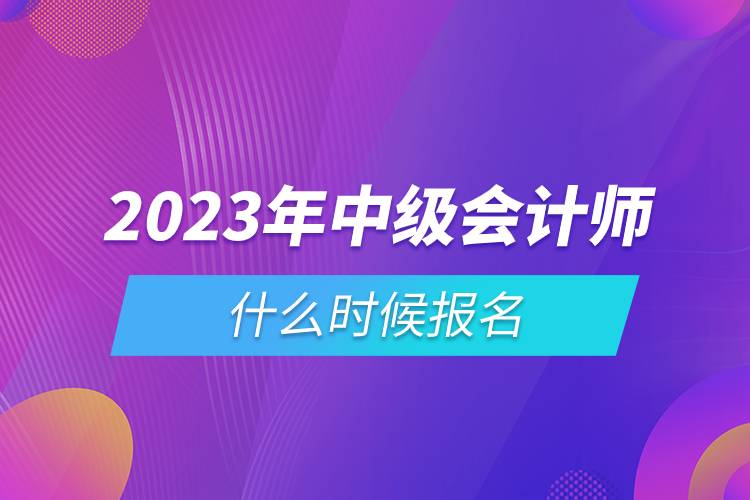 2023年中级会计师

什么时候报名